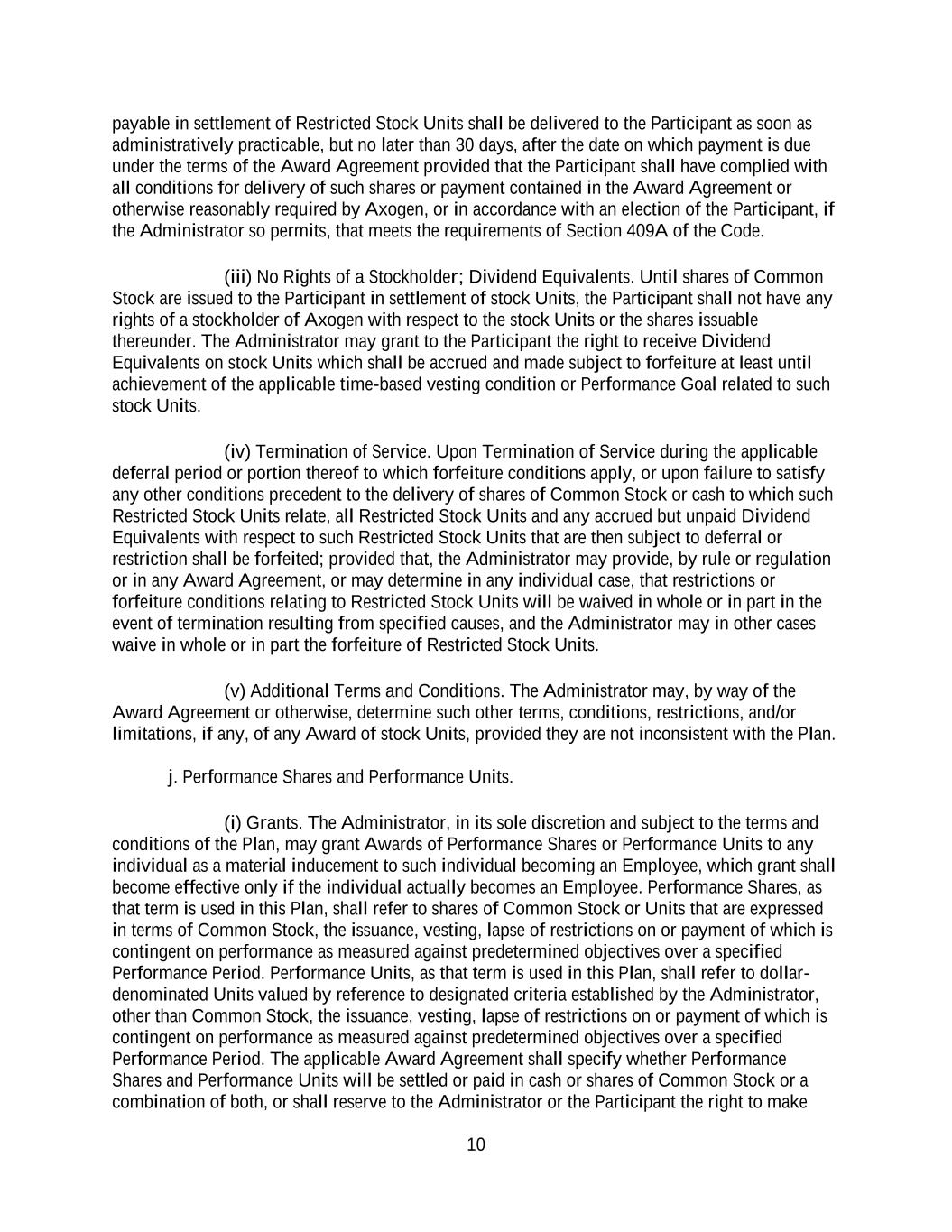 payable in settlement of Restricted Stock Units shall be delivered to the Participant as soon as administratively practicable, but no later than 30 days, after the date on which payment is due under the terms of the Award Agreement provided that the Participant shall have complied with all conditions for delivery of such shares or payment contained in the Award Agreement or otherwise reasonably required by Axogen, or in accordance with an election of the Participant, if the Administrator so permits, that meets the requirements of Section 409A of the Code.

(iii) No Rights of a Stockholder; Dividend Equivalents. Until shares of Common Stock are issued to the Participant in settlement of stock Units, the Participant shall not have any rights of a stockholder of Axogen with respect to the stock Units or the shares issuable thereunder. The Administrator may grant to the Participant the right to receive Dividend Equivalents on stock Units which shall be accrued and made subject to forfeiture at least until achievement of the applicable time-based vesting condition or Performance Goal related to such stock Units.

(iv) Termination of Service. Upon Termination of Service during the applicable deferral period or portion thereof to which forfeiture conditions apply, or upon failure to satisfy any other conditions precedent to the delivery of shares of Common Stock or cash to which such Restricted Stock Units relate, all Restricted Stock Units and any accrued but unpaid Dividend Equivalents with respect to such Restricted Stock Units that are then subject to deferral or restriction shall be forfeited; provided that, the Administrator may provide, by rule or regulation or in any Award Agreement, or may determine in any individual case, that restrictions or forfeiture conditions relating to Restricted Stock Units will be waived in whole or in part in the event of termination resulting from specified causes, and the Administrator may in other cases waive in whole or in part the forfeiture of Restricted Stock Units.

(v) Additional Terms and Conditions. The Administrator may, by way of the Award Agreement or otherwise, determine such other terms, conditions, restrictions, and/or limitations, if any, of any Award of stock Units, provided they are not inconsistent with the Plan.

j. Performance Shares and Performance Units.

(i) Grants. The Administrator, in its sole discretion and subject to the terms and conditions of the Plan, may grant Awards of Performance Shares or Performance Units to any individual as a material inducement to such individual becoming an Employee, which grant shall become effective only if the individual actually becomes an Employee. Performance Shares, as that term is used in this Plan, shall refer to shares of Common Stock or Units that are expressed in terms of Common Stock, the issuance, vesting, lapse of restrictions on or payment of which is contingent on performance as measured against predetermined objectives over a specified Performance Period. Performance Units, as that term is used in this Plan, shall refer to dollar-denominated Units valued by reference to designated criteria established by the Administrator, other than Common Stock, the issuance, vesting, lapse of restrictions on or payment of which is contingent on performance as measured against predetermined objectives over a specified Performance Period. The applicable Award Agreement shall specify whether Performance Shares and Performance Units will be settled or paid in cash or shares of Common Stock or a combination of both, or shall reserve to the Administrator or the Participant the right to make

10